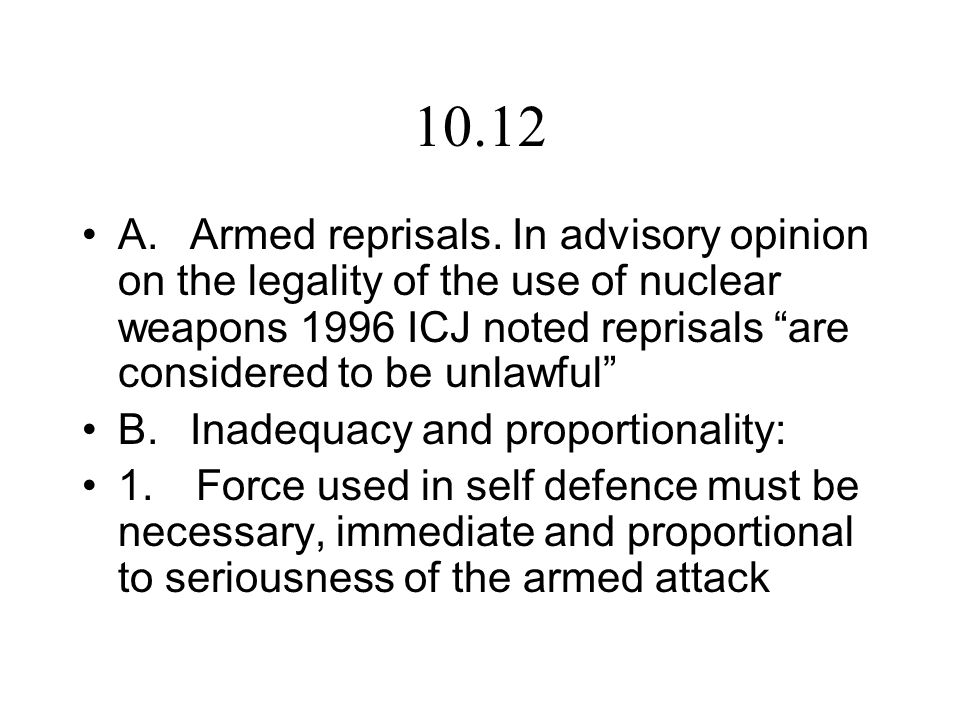 10.12

• A. Armed reprisals. In advisory opinion on the legality of the use of nuclear weapons 1996 ICJ noted reprisals “are considered to be unlawful”

• B. Inadequacy and proportionality:

• 1. Force used in self defence must be necessary, immediate and proportional to seriousness of the armed attack